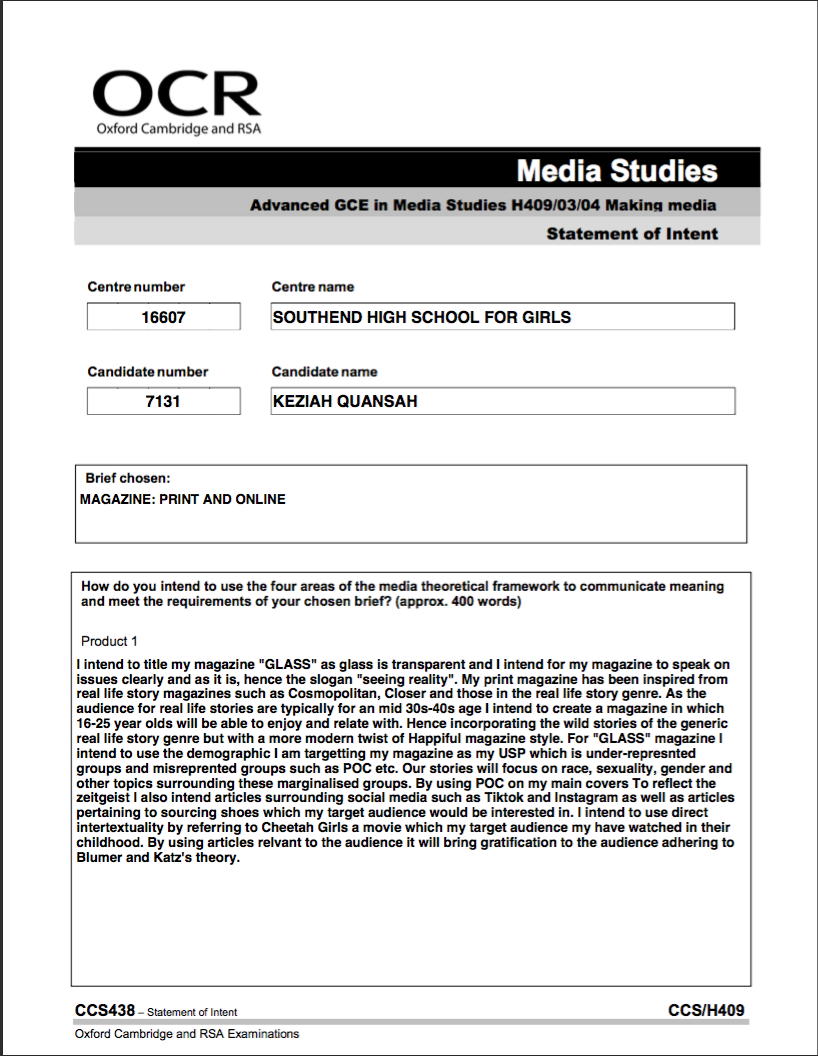 OCR
Oxford Cambridge and RSA

Media Studies

Advanced GCE in Media Studies H409/03/04 Making media

Statement of Intent

Centre number
16607

Centre name
SOUTHEND HIGH SCHOOL FOR GIRLS

Candidate number
7131

Candidate name
KEZIAH QUANSAH

Brief chosen:
MAGAZINE: PRINT AND ONLINE

How do you intend to use the four areas of the media theoretical framework to communicate meaning and meet the requirements of your chosen brief? (approx. 400 words)

Product 1

I intend to title my magazine "GLASS" as glass is transparent and I intend for my magazine to speak on issues clearly and as it is, hence the slogan "seeing reality". My print magazine has been inspired from real life story magazines such as Cosmopolitan, Closer and those in the real life story genre. As the audience for real life stories are typically for an mid 30s-40s age I intend to create a magazine in which 16-25 year olds will be able to enjoy and relate with. Hence incorporating the wild stories of the generic real life story genre but with a more modern twist of Happiful magazine style. For "GLASS" magazine I intend to use the demographic I am targetting my magazine as my USP which is under-represnted groups and misreprented groups such as POC etc. Our stories will focus on race, sexuality, gender and other topics surrounding these marginalised groups. By using POC on my main covers To reflect the zeitgeist I also intend articles surrounding social media such as Tiktok and Instagram as well as articles pertaining to sourcing shoes which my target audience would be interested in. I intend to use direct intertextuality by referring to Cheetah Girls a movie which my target audience my have watched in their childhood. By using articles relvant to the audience it will bring gratification to the audience adhering to Blumer and Katz's theory.

CCS438 – Statement of Intent
CCS/H409
Oxford Cambridge and RSA Examinations